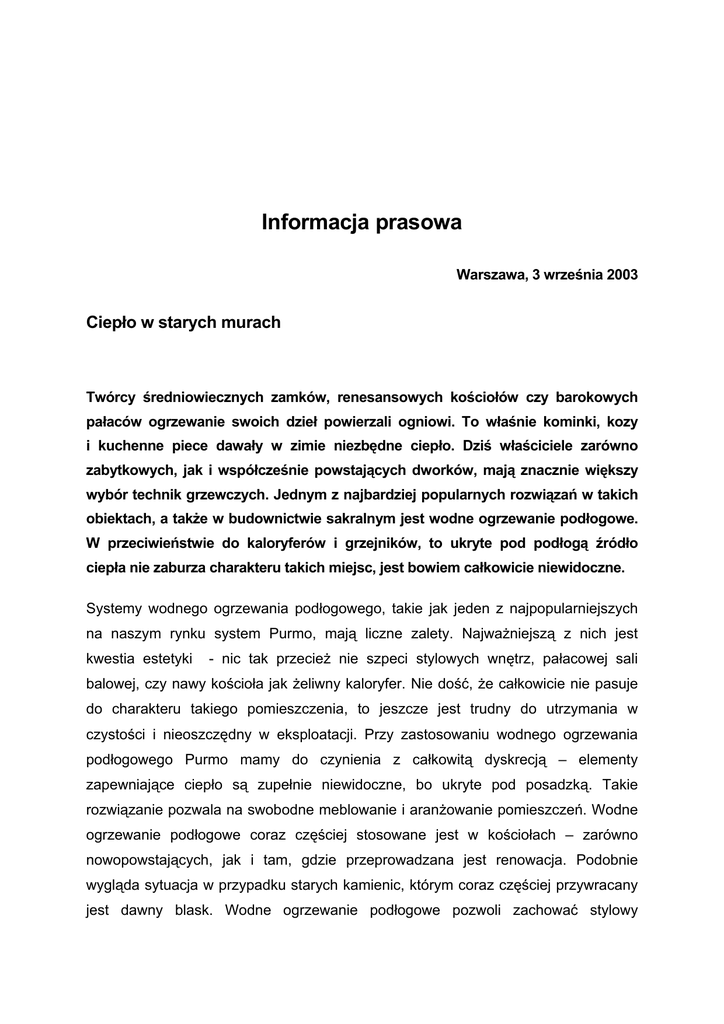 Informacja prasowa

Warszawa, 3 września 2003

Ciepło w starych murach

Twórcy średniowiecznych zamków, renesansowych kościołów czy barokowych pałaców ogrzewanie swoich dzieł powierzali ogniowi. To właśnie kominki, kozy i kuchenne piece dawały w zimie niezbędne ciepło. Dziś właściciele zarówno zabytkowych, jak i współcześnie powstających dworków, mają znacznie większy wybór technik grzewczych. Jednym z najbardziej popularnych rozwiązań w takich obiektach, a także w budownictwie sakralnym jest wodne ogrzewanie podłogowe. W przeciwieństwie do kaloryferów i grzejników, to ukryte pod podłogą źródło ciepła nie zaburza charakteru takich miejsc, jest bowiem całkowicie niewidoczne.

Systemy wodnego ogrzewania podłogowego, takie jak jeden z najpopularniejszych na naszym rynku system Purmo, mają liczne zalety. Najważniejszą z nich jest kwestia estetyki - nic tak przecież nie szpeci stylowych wnętrz, pałacowej sali balowej, czy nawy kościoła jak żeliwny kaloryfer. Nie dość, że całkowicie nie pasuje do charakteru takiego pomieszczenia, to jeszcze jest trudny do utrzymania w czystości i nieoszczędny w eksploatacji. Przy zastosowaniu wodnego ogrzewania podłogowego Purmo mamy do czynienia z całkowitą dyskrecją – elementy zapewniające ciepło są zupełnie niewidoczne, bo ukryte pod posadzką. Takie rozwiązanie pozwala na swobodne meblowanie i aranżowanie pomieszczeń. Wodne ogrzewanie podłogowe coraz częściej stosowane jest w kościołach – zarówno nowopowstających, jak i tam, gdzie przeprowadzana jest renowacja. Podobnie wygląda sytuacja w przypadku starych kamienic, którym coraz częściej przywracany jest dawny blask. Wodne ogrzewanie podłogowe pozwoli zachować stylowy